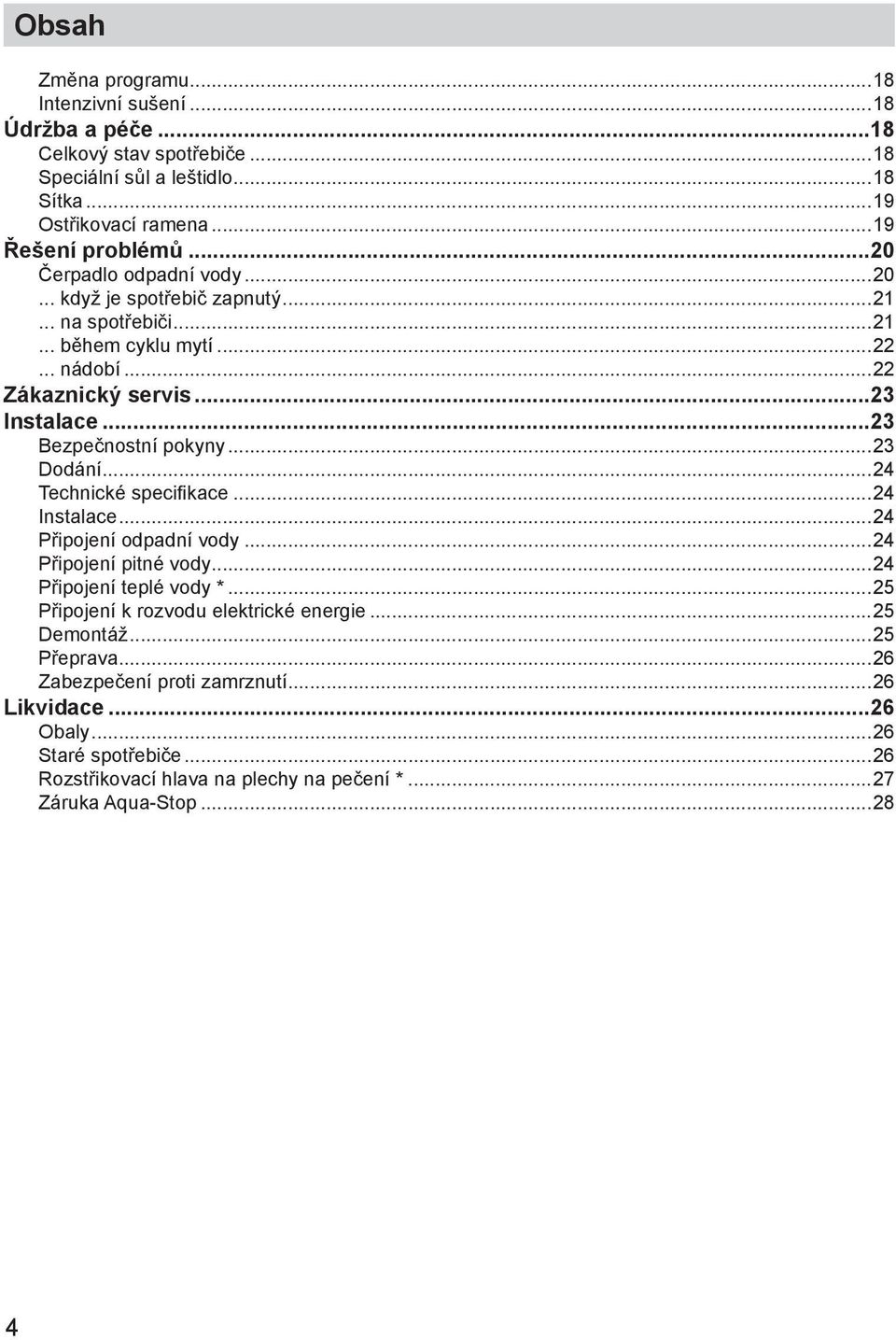 Obsah

Změna programu...18
Intenzivní sušení...18
Údržba a péče...18
Celkový stav spotřebiče...18
Speciální sůl a leštidlo...18
Sítka...19
Ostřikovací ramena...19
Řešení problémů...20
Čerpadlo odpadní vody...20
... když je spotřebič zapnutý...21
... na spotřebiči...21
... během cyklu mytí...22
... nádobí...22
Zákaznický servis...23
Instalace...23
Bezpečnostní pokyny...23
Dodání...24
Technické specifikace...24
Instalace...24
Připojení odpadní vody...24
Připojení pitné vody...24
Připojení teplé vody *...25
Připojení k rozvodu elektrické energie...25
Demontáž...25
Přeprava...26
Zabezpečení proti zamrznutí...26
Likvidace...26
Obaly...26
Staré spotřebiče...26
Rozstřikovací hlava na plechy na pečení *...27
Záruka Aqua-Stop...28

4